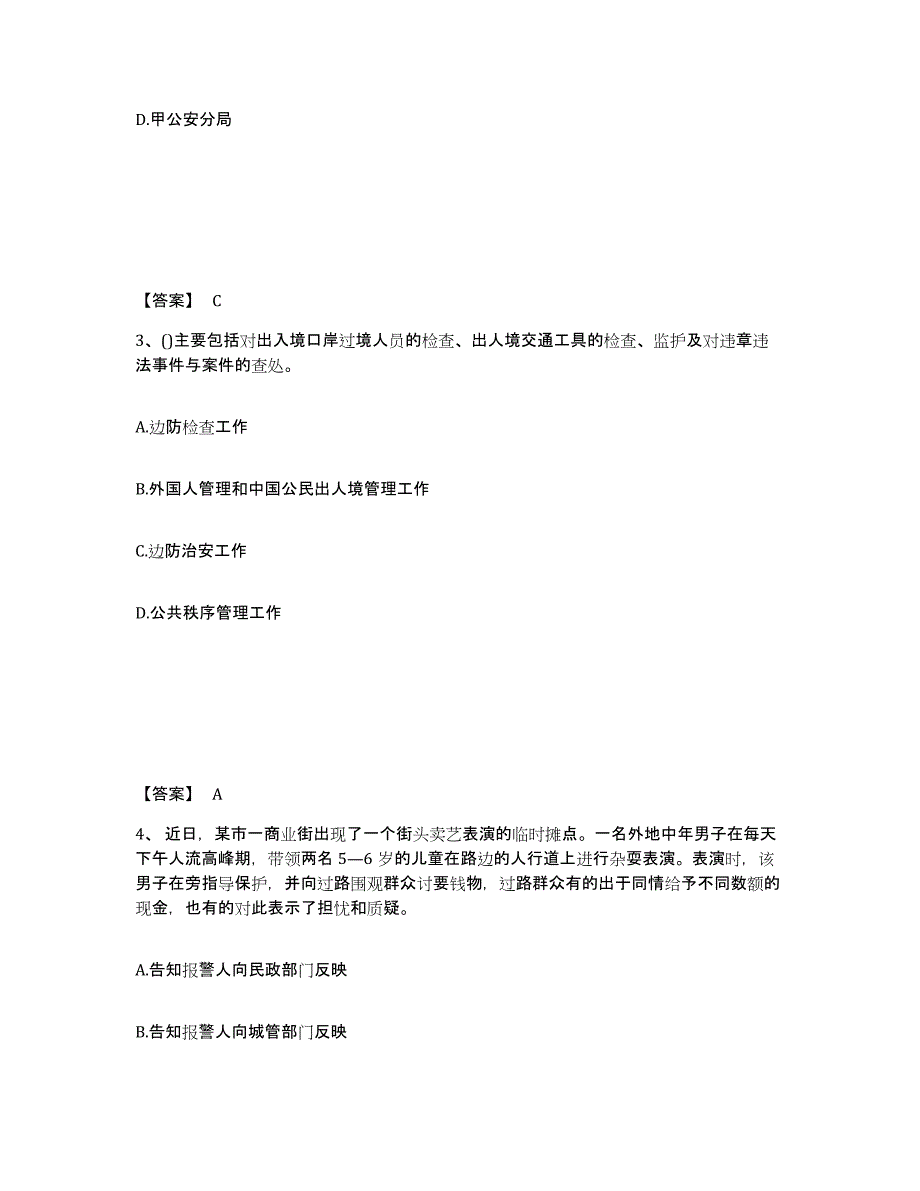 D.甲公安分局

【答案】 C

3、()主要包括对出入境口岸过境人员的检查、出人境交通工具的检查、监护及对违章违法事件与案件的查处。

A.边防检查工作

B.外国人管理和中国公民出人境管理工作

C.边防治安工作

D.公共秩序管理工作

【答案】 A

4、近日，某市一商业街出现了一个街头卖艺表演的临时摊点。一名外地中年男子在每天下午人流高峰期，带领两名 5—6 岁的儿童在路边的人行道上进行杂耍表演。表演时，该男子在旁指导保护，并向过路围观群众讨要钱物，过路群众有的出于同情给予不同数额的现金，也有的对此表示了担忧和质疑。

A.告知报警人向民政部门反映

B.告知报警人向城管部门反映